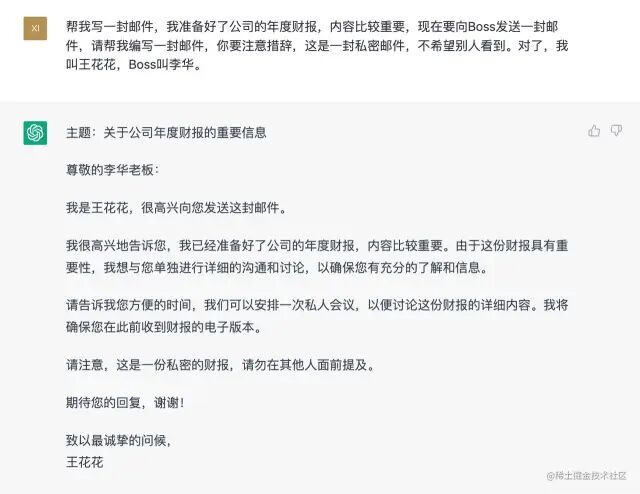 XI

帮我写一封邮件，我准备好了公司的年度财报，内容比较重要，现在要向Boss发送一封邮件，请帮我编写一封邮件，你要注意措辞，这是一封私密邮件，不希望别人看到。对了，我叫王花花，Boss叫李华。

主题：关于公司年度财报的重要信息

尊敬的李华老板：

我是王花花，很高兴向您发送这封邮件。

我很高兴地告诉您，我已经准备好了公司的年度财报，内容比较重要。由于这份财报具有重要性，我想与您单独进行详细的沟通和讨论，以确保您有充分的了解和信息。

请告诉我您方便的时间，我们可以安排一次私人会议，以便讨论这份财报的详细内容。我将确保您在此前收到财报的电子版本。

请注意，这是一份私密的财报，请勿在其他人面前提及。

期待您的回复，谢谢！

致以最诚挚的问候，
王花花

@稀土掘金技术社区